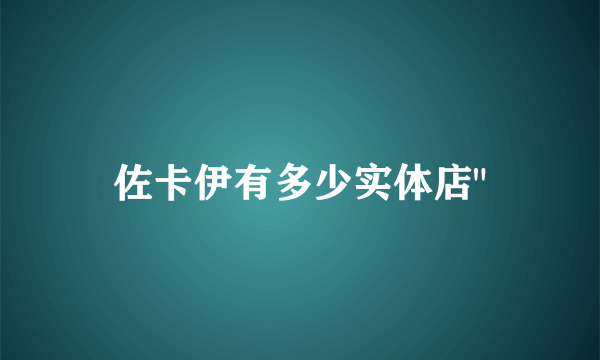 佐卡伊有多少实体店"